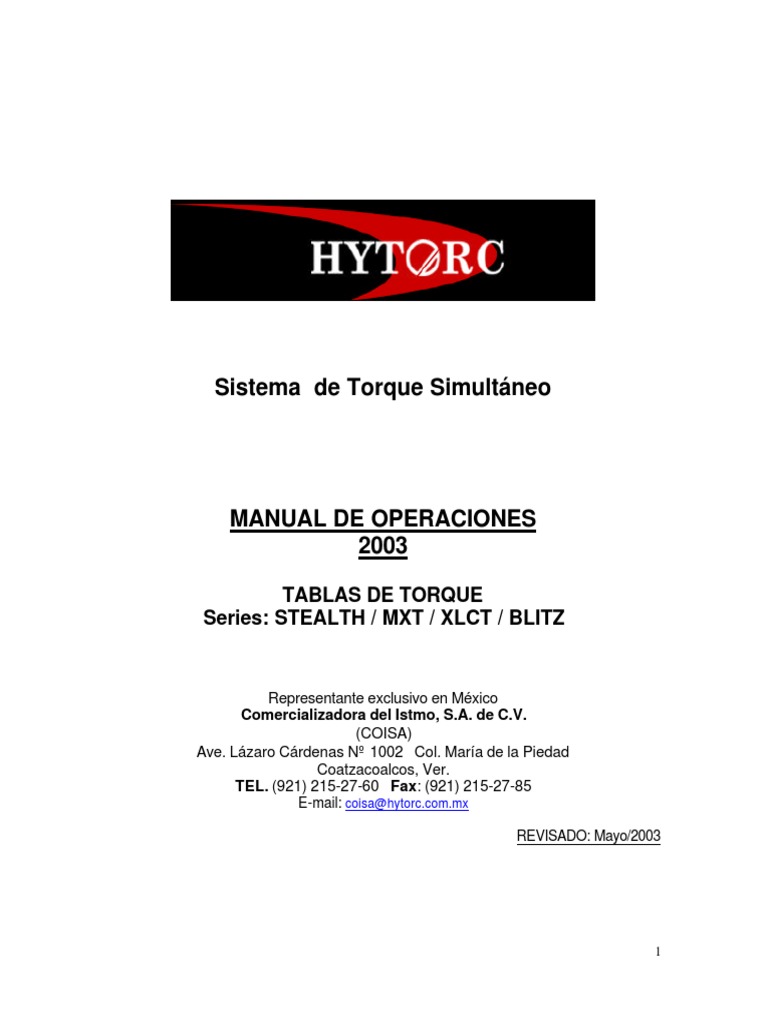 HYTORC

Sistema de Torque Simultáneo

MANUAL DE OPERACIONES
2003

TABLAS DE TORQUE
Series: STEALTH / MXT / XLCT / BLITZ

Representante exclusivo en México
Comercializadora del Istmo, S.A. de C.V.
(COISA)
Ave. Lázaro Cárdenas Nº 1002 Col. María de la Piedad
Coatzacoalcos, Ver.
TEL. (921) 215-27-60 Fax: (921) 215-27-85
E-mail: coisa@hytorc.com.mx

REVISADO: Mayo/2003

1